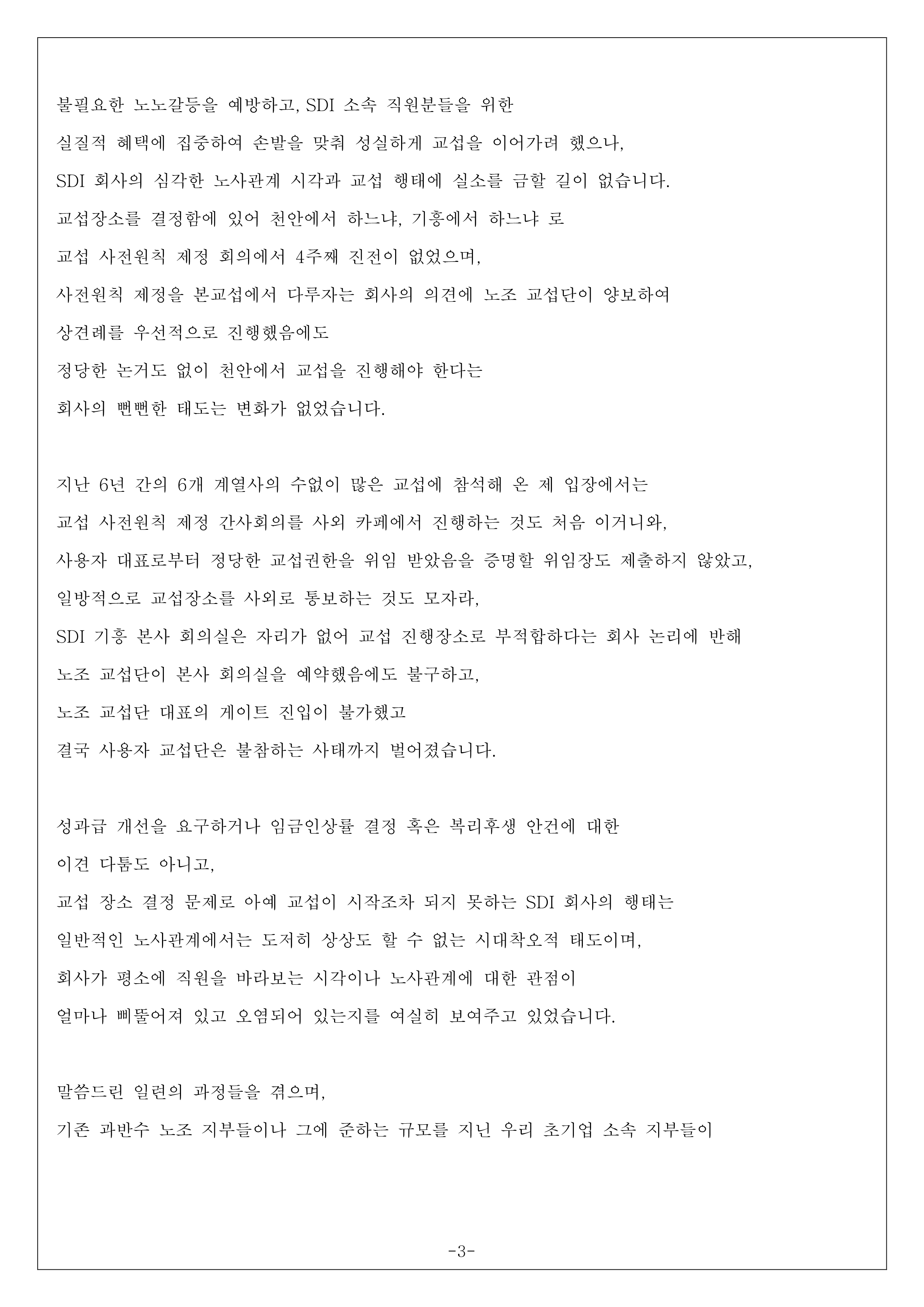 불필요한 노노갈등을 예방하고, SDI 소속 직원분들을 위한
실질적 혜택에 집중하여 손발을 맞춰 성실하게 교섭을 이어가려 했으나,
SDI 회사의 심각한 노사관계 시각과 교섭 행태에 실소를 금할 길이 없습니다.
교섭장소를 결정함에 있어 천안에서 하느냐, 기흥에서 하느냐 로
교섭 사전원칙 제정 회의에서 4주째 진전이 없었으며,
사전원칙 제정을 본교섭에서 다루자는 회사의 의견에 노조 교섭단이 양보하여
상견례를 우선적으로 진행했음에도
정당한 논거도 없이 천안에서 교섭을 진행해야 한다는
회사의 뻔뻔한 태도는 변화가 없었습니다.

지난 6년 간의 6개 계열사의 수없이 많은 교섭에 참석해 온 제 입장에서는
교섭 사전원칙 제정 간사회의를 사외 카페에서 진행하는 것도 처음 이거니와,
사용자 대표로부터 정당한 교섭권한을 위임 받았음을 증명할 위임장도 제출하지 않았고,
일방적으로 교섭장소를 사외로 통보하는 것도 모자라,
SDI 기흥 본사 회의실은 자리가 없어 교섭 진행장소로 부적합하다는 회사 논리에 반해
노조 교섭단이 본사 회의실을 예약했음에도 불구하고,
노조 교섭단 대표의 게이트 진입이 불가했고
결국 사용자 교섭단은 불참하는 사태까지 벌어졌습니다.

성과급 개선을 요구하거나 임금인상률 결정 혹은 복리후생 안건에 대한
이견 다툼도 아니고,
교섭 장소 결정 문제로 아예 교섭이 시작조차 되지 못하는 SDI 회사의 행태는
일반적인 노사관계에서는 도저히 상상도 할 수 없는 시대착오적 태도이며,
회사가 평소에 직원을 바라보는 시각이나 노사관계에 대한 관점이
얼마나 삐뚤어져 있고 오염되어 있는지를 여실히 보여주고 있었습니다.

말씀드린 일련의 과정들을 겪으며,
기존 과반수 노조 지부들이나 그에 준하는 규모를 지닌 우리 초기업 소속 지부들이

-3-